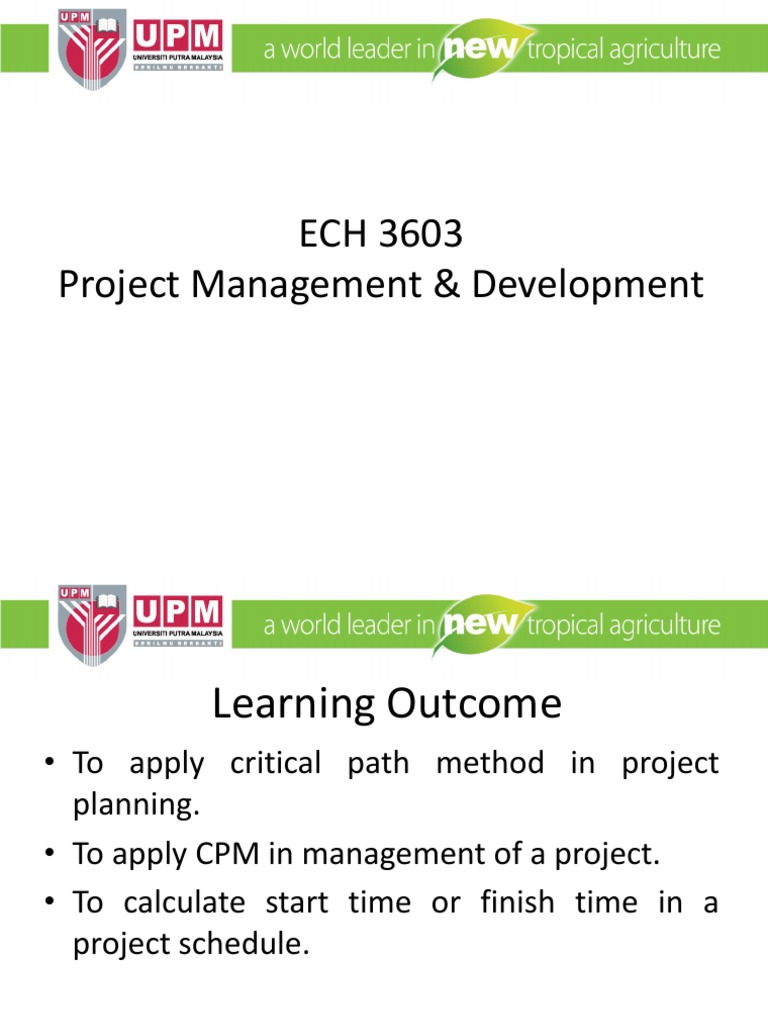 UPM
UPM
UNIVERSITI PUTRA MALAYSIA
BERILMU BERBAKTI
a world leader in new tropical agriculture

ECH 3603
Project Management & Development

UPM
UPM
UNIVERSITI PUTRA MALAYSIA
BERILMU BERBAKTI
a world leader in new tropical agriculture

Learning Outcome

• To apply critical path method in project planning.
• To apply CPM in management of a project.
• To calculate start time or finish time in a project schedule.